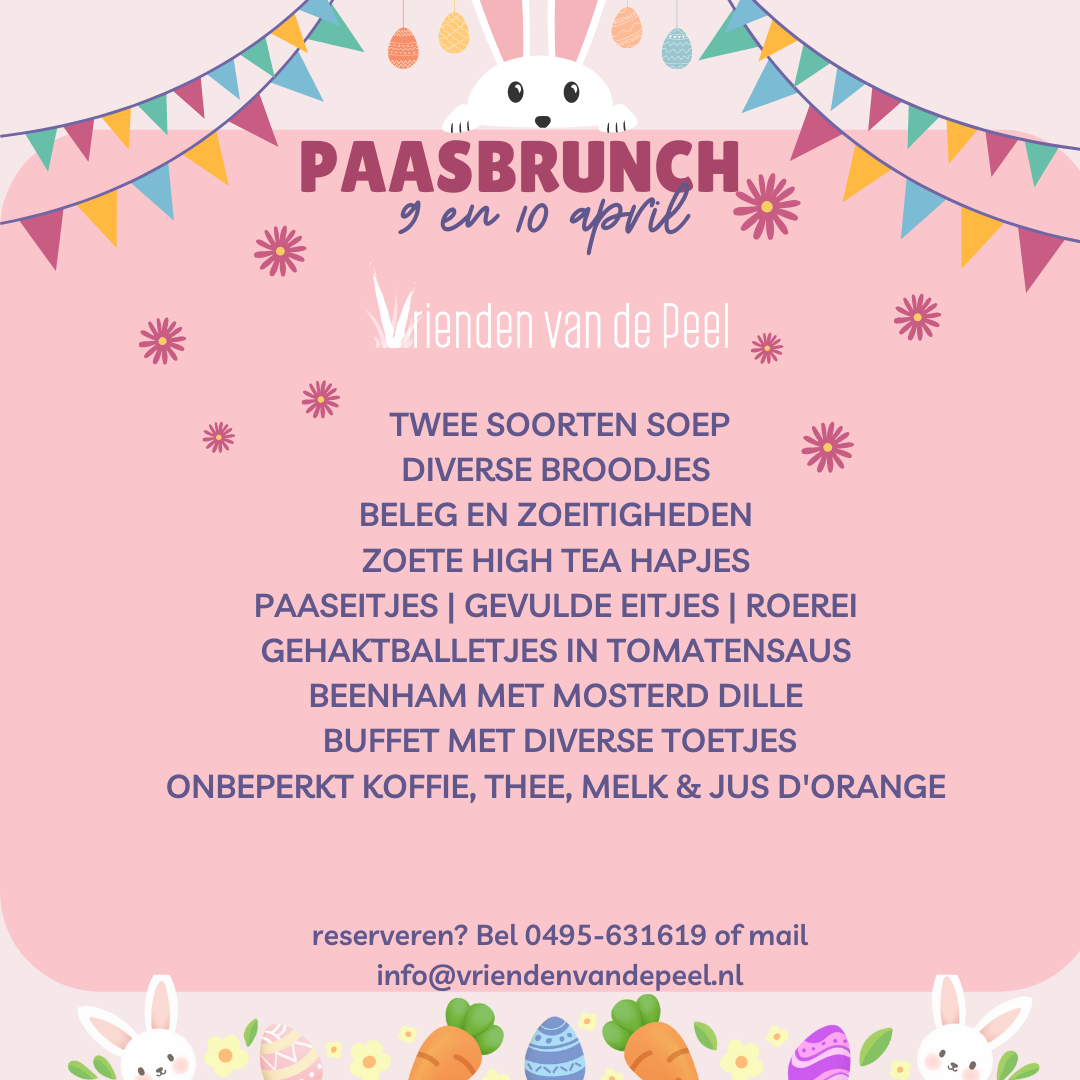 PAASBRUNCH
9 en 10 april

Vrienden van de Peel

TWEE SOORTEN SOEP
DIVERSE BROODJES
BELEG EN ZOEITIGHEDEN
ZOETE HIGH TEA HAPJES
PAASEITJES | GEVULDE EITJES | ROEREI
GEHAKTBALLETJES IN TOMATENSAUS
BEENHAM MET MOSTERD DILLE
BUFFET MET DIVERSE TOETJES
ONBEPERKT KOFFIE, THEE, MELK & JUS D'ORANGE

reserveren? Bel 0495-631619 of mail
info@vriendenvandepeel.nl